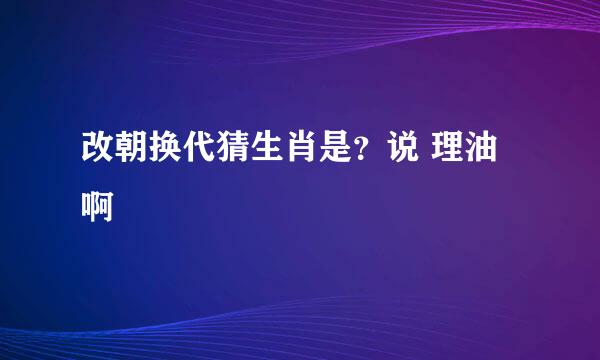 改朝换代猜生肖是？说 理油啊